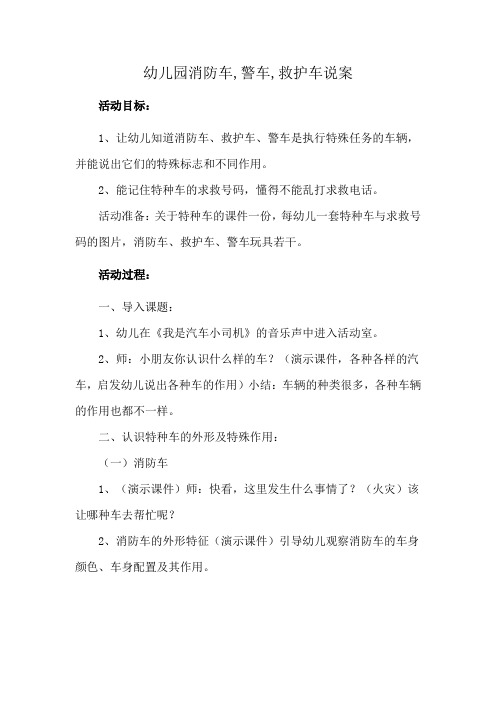 幼儿园消防车,警车,救护车说案

活动目标：

1、让幼儿知道消防车、救护车、警车是执行特殊任务的车辆，并能说出它们的特殊标志和不同作用。

2、能记住特种车的求救号码，懂得不能乱打求救电话。

活动准备：关于特种车的课件一份，每幼儿一套特种车与求救号码的图片，消防车、救护车、警车玩具若干。

活动过程：

一、导入课题：

1、幼儿在《我是汽车小司机》的音乐声中进入活动室。

2、师：小朋友你认识什么样的车？（演示课件，各种各样的汽车，启发幼儿说出各种车的作用）小结：车辆的种类很多，各种车辆的作用也都不一样。

二、认识特种车的外形及特殊作用：

（一）消防车

1、（演示课件）师：快看，这里发生什么事情了？（火灾）该让哪种车去帮忙呢？

2、消防车的外形特征（演示课件）引导幼儿观察消防车的车身颜色、车身配置及其作用。